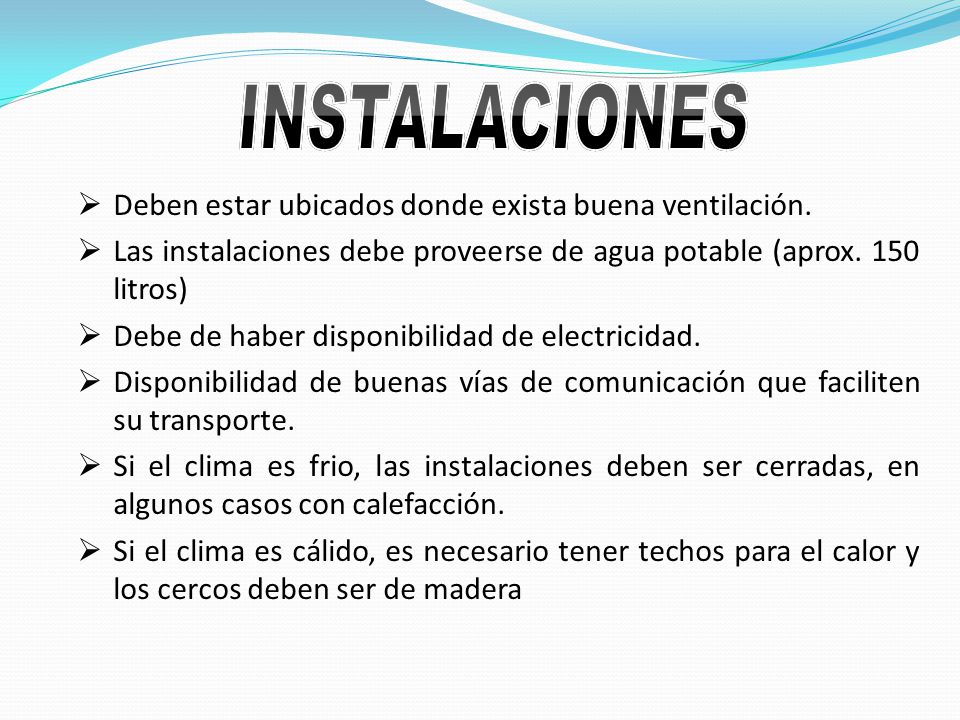 INSTALACIONES

➢ Deben estar ubicados donde exista buena ventilación.

➢ Las instalaciones debe proveerse de agua potable (aprox. 150 litros)

➢ Debe de haber disponibilidad de electricidad.

➢ Disponibilidad de buenas vías de comunicación que faciliten su transporte.

➢ Si el clima es frio, las instalaciones deben ser cerradas, en algunos casos con calefacción.

➢ Si el clima es cálido, es necesario tener techos para el calor y los cercos deben ser de madera